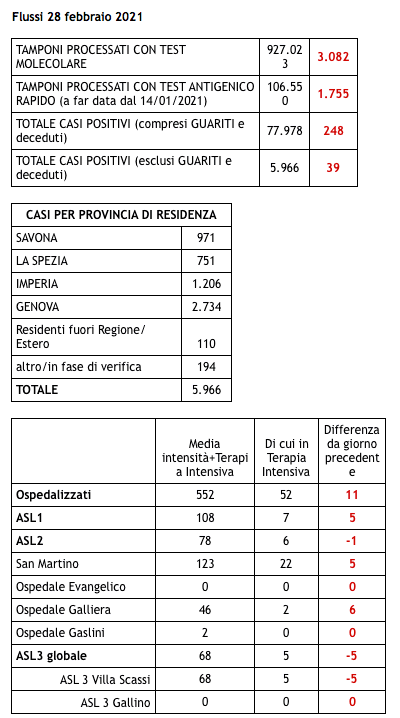 Flussi 28 febbraio 2021

| | | |
|---|---|---|
| TAMPONI PROCESSATI CON TEST MOLECOLARE | 927.023 | 3.082 |
| TAMPONI PROCESSATI CON TEST ANTIGENICO RAPIDO (a far data dal 14/01/2021) | 106.550 | 1.755 |
| TOTALE CASI POSITIVI (compresi GUARITI e deceduti) | 77.978 | 248 |
| TOTALE CASI POSITIVI (esclusi GUARITI e deceduti) | 5.966 | 39 |

| CASI PER PROVINCIA DI RESIDENZA | |
|---|---|
| SAVONA | 971 |
| LA SPEZIA | 751 |
| IMPERIA | 1.206 |
| GENOVA | 2.734 |
| Residenti fuori Regione/ Estero | 110 |
| altro/in fase di verifica | 194 |
| TOTALE | 5.966 |

| | Media intensità+Terapia Intensiva | Di cui in Terapia Intensiva | Differenza da giorno precedente |
|---|---|---|---|
| Ospedalizzati | 552 | 52 | 11 |
| ASL1 | 108 | 7 | 5 |
| ASL2 | 78 | 6 | -1 |
| San Martino | 123 | 22 | 5 |
| Ospedale Evangelico | 0 | 0 | 0 |
| Ospedale Galliera | 46 | 2 | 6 |
| Ospedale Gaslini | 2 | 0 | 0 |
| ASL3 globale | 68 | 5 | -5 |
| ASL 3 Villa Scassi | 68 | 5 | -5 |
| ASL 3 Gallino | 0 | 0 | 0 |